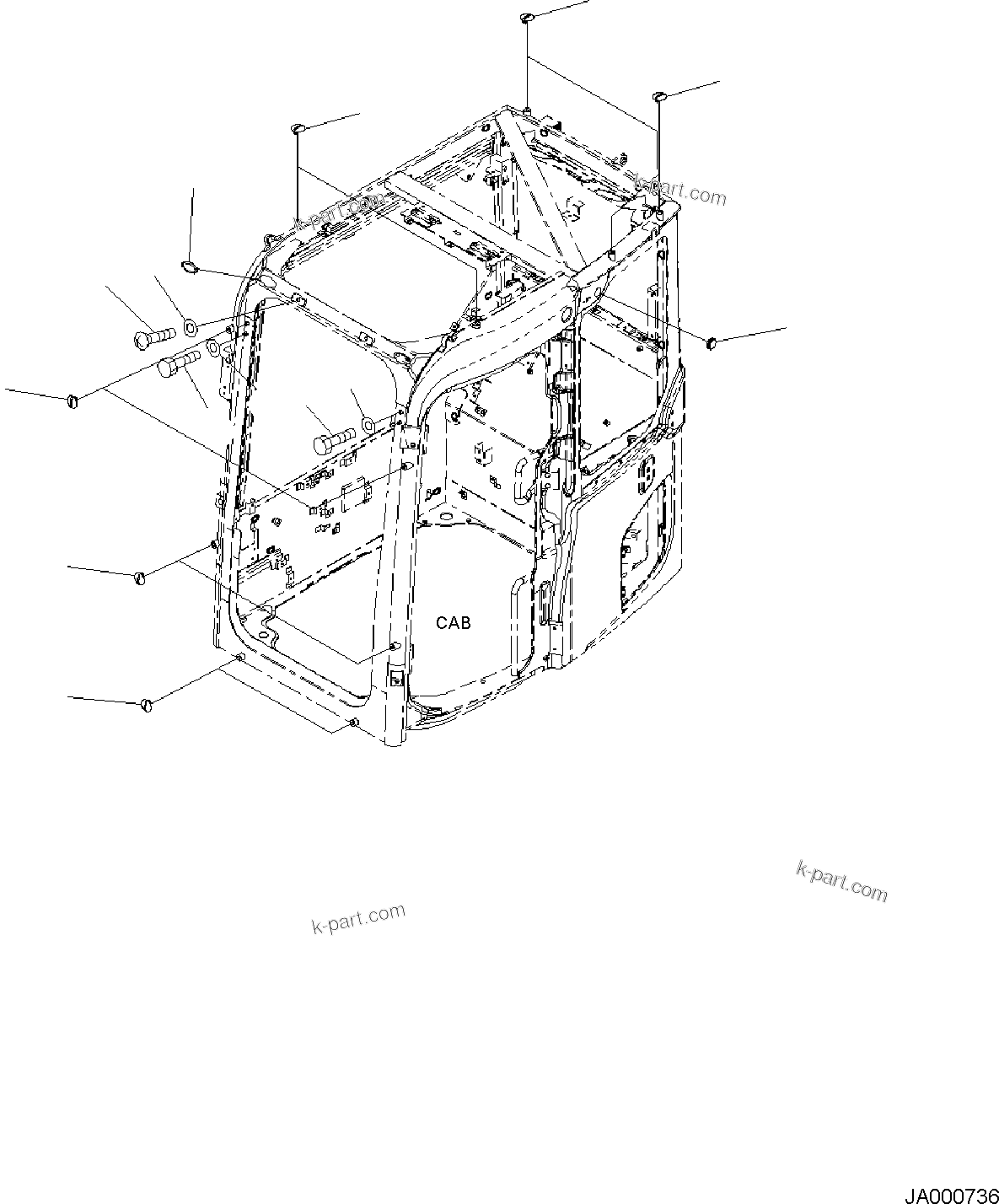 k-part.com

k-part.com

CAB

k-part.com

k-part.com

JA000736